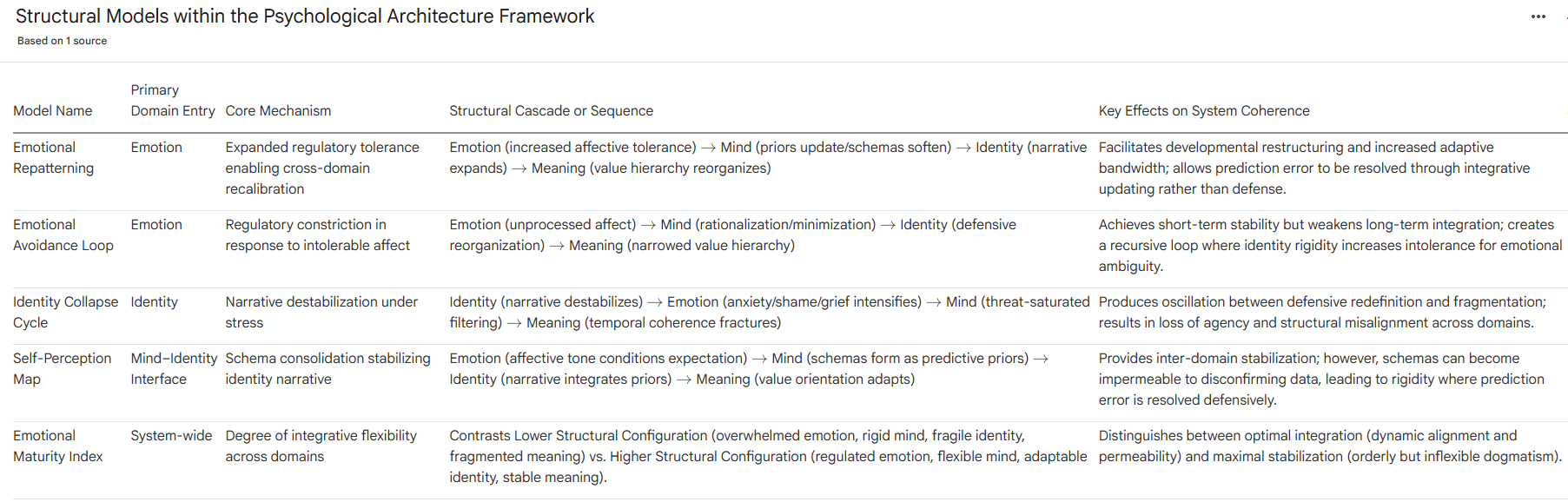 Structural Models within the Psychological Architecture Framework
Based on 1 source

| Model Name | Primary Domain Entry | Core Mechanism | Structural Cascade or Sequence | Key Effects on System Coherence |
|---|---|---|---|---|
| Emotional Repatterning | Emotion | Expanded regulatory tolerance enabling cross-domain recalibration | Emotion (increased affective tolerance) → Mind (priors update/schemas soften) → Identity (narrative expands) → Meaning (value hierarchy reorganizes) | Facilitates developmental restructuring and increased adaptive bandwidth; allows prediction error to be resolved through integrative updating rather than defense. |
| Emotional Avoidance Loop | Emotion | Regulatory constriction in response to intolerable affect | Emotion (unprocessed affect) → Mind (rationalization/minimization) → Identity (defensive reorganization) → Meaning (narrowed value hierarchy) | Achieves short-term stability but weakens long-term integration; creates a recursive loop where identity rigidity increases intolerance for emotional ambiguity. |
| Identity Collapse Cycle | Identity | Narrative destabilization under stress | Identity (narrative destabilizes) → Emotion (anxiety/shame/grief intensifies) → Mind (threat-saturated filtering) → Meaning (temporal coherence fractures) | Produces oscillation between defensive redefinition and fragmentation; results in loss of agency and structural misalignment across domains. |
| Self-Perception Map | Mind–Identity Interface | Schema consolidation stabilizing identity narrative | Emotion (affective tone conditions expectation) → Mind (schemas form as predictive priors) → Identity (narrative integrates priors) → Meaning (value orientation adapts) | Provides inter-domain stabilization; however, schemas can become impermeable to disconfirming data, leading to rigidity where prediction error is resolved defensively. |
| Emotional Maturity Index | System-wide | Degree of integrative flexibility across domains | Contrasts Lower Structural Configuration (overwhelmed emotion, rigid mind, fragile identity, fragmented meaning) vs. Higher Structural Configuration (regulated emotion, flexible mind, adaptable identity, stable meaning). | Distinguishes between optimal integration (dynamic alignment and permeability) and maximal stabilization (orderly but inflexible dogmatism). |